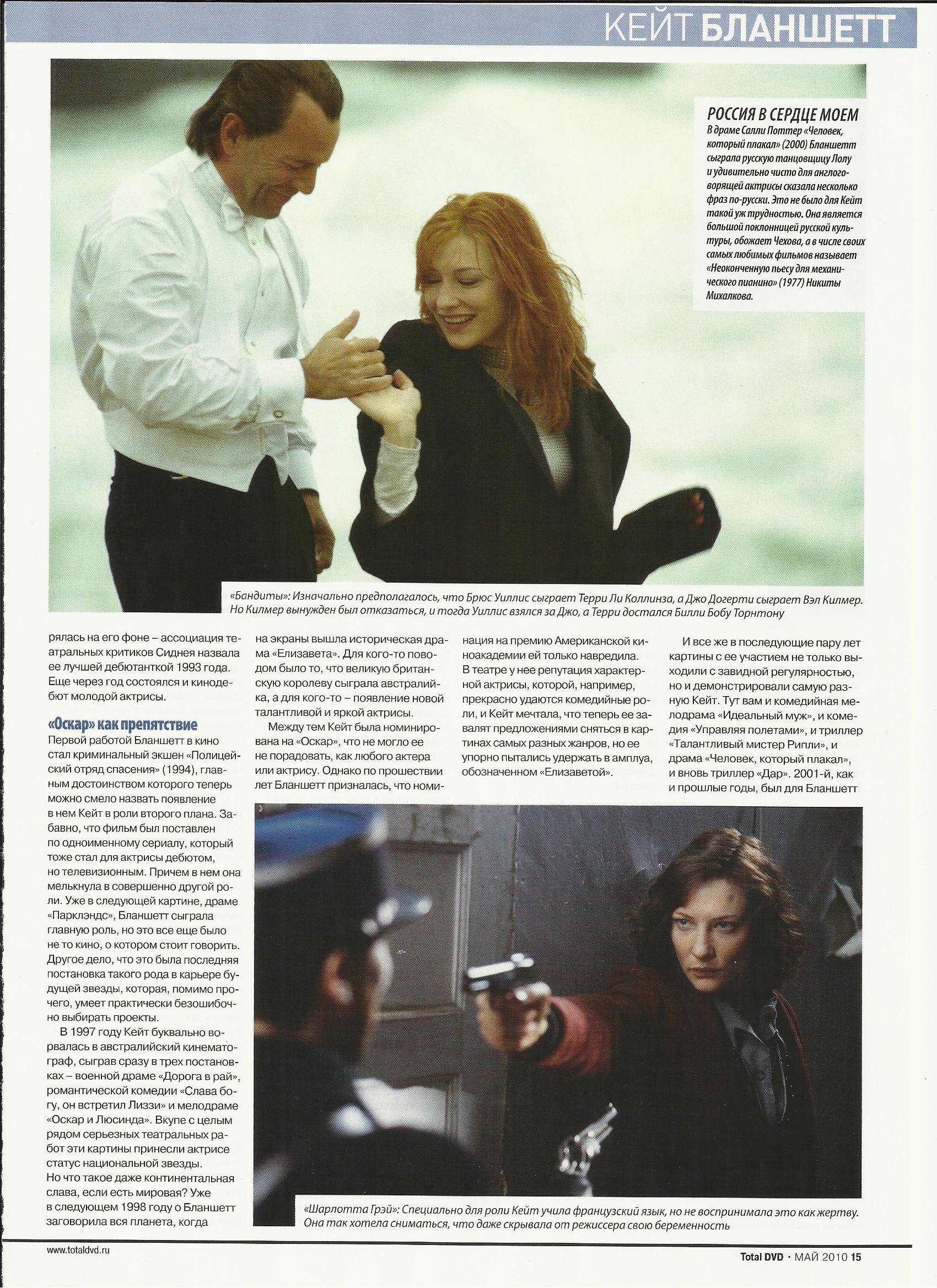 КЕЙТ БЛАНШЕТТ

РОССИЯ В СЕРДЦЕ МОЕМ
В драме Салли Поттер «Человек, который плакал» (2000) Бланшетт сыграла русскую танцовщицу Лолу и удивительно чисто для англоговорящей актрисы сказала несколько фраз по-русски. Это не было для Кейт такой уж трудностью. Она является большой поклонницей русской культуры, обожает Чехова, а в числе своих самых любимых фильмов называет «Неоконченную пьесу для механического пианино» (1977) Никиты Михалкова.

«Бандиты»: Изначально предполагалось, что Брюс Уиллис сыграет Терри Ли Коллинза, а Джо Догерти сыграет Вэл Килмер. Но Килмер вынужден был отказаться, и тогда Уиллис взялся за Джо, а Терри достался Билли Бобу Торнтону

рялась на его фоне – ассоциация театральных критиков Сиднея назвала ее лучшей дебютанткой 1993 года. Еще через год состоялся и кинодебют молодой актрисы.

«Оскар» как препятствие
Первой работой Бланшетт в кино стал криминальный экшен «Полицейский отряд спасения» (1994), главным достоинством которого теперь можно смело назвать появление в нем Кейт в роли второго плана. Забавно, что фильм был поставлен по одноименному сериалу, который тоже стал для актрисы дебютом, но телевизионным. Причем в нем она мелькнула в совершенно другой роли. Уже в следующей картине, драме «Парклэндс», Бланшетт сыграла главную роль, но это все еще было не то кино, о котором стоит говорить. Другое дело, что это была последняя постановка такого рода в карьере будущей звезды, которая, помимо прочего, умеет практически безошибочно выбирать проекты.

В 1997 году Кейт буквально ворвалась в австралийский кинематограф, сыграв сразу в трех постановках – военной драме «Дорога в рай», романтической комедии «Слава богу, он встретил Лиззи» и мелодраме «Оскар и Люсинда». Вкупе с целым рядом серьезных театральных работ эти картины принесли актрисе статус национальной звезды.
Но что такое даже континентальная слава, если есть мировая? Уже в следующем 1998 году о Бланшетт заговорила вся планета, когда

на экраны вышла историческая драма «Елизавета». Для кого-то поводом было то, что великую британскую королеву сыграла австралийка, а для кого-то – появление новой талантливой и яркой актрисы.

Между тем Кейт была номинирована на «Оскар», что не могло ее не порадовать, как любого актера или актрису. Однако по прошествии лет Бланшетт призналась, что номинация на премию Американской киноакадемии ей только навредила. В театре у нее репутация характерной актрисы, которой, например, прекрасно удаются комедийные роли, и Кейт мечтала, что теперь ее завалят предложениями сняться в картинах самых разных жанров, но ее упорно пытались удержать в амплуа, обозначенном «Елизаветой».

И все же в последующие пару лет картины с ее участием не только выходили с завидной регулярностью, но и демонстрировали самую разную Кейт. Тут вам и комедийная мелодрама «Идеальный муж», и комедия «Управляя полетами», и триллер «Талантливый мистер Рипли», и драма «Человек, который плакал», и вновь триллер «Дар». 2001-й, как и прошлые годы, был для Бланшетт

«Шарлотта Грэй»: Специально для роли Кейт учила французский язык, но не воспринимала это как жертву. Она так хотела сниматься, что даже скрывала от режиссера свою беременность

www.totaldvd.ru

Total DVD · МАЙ 2010 15